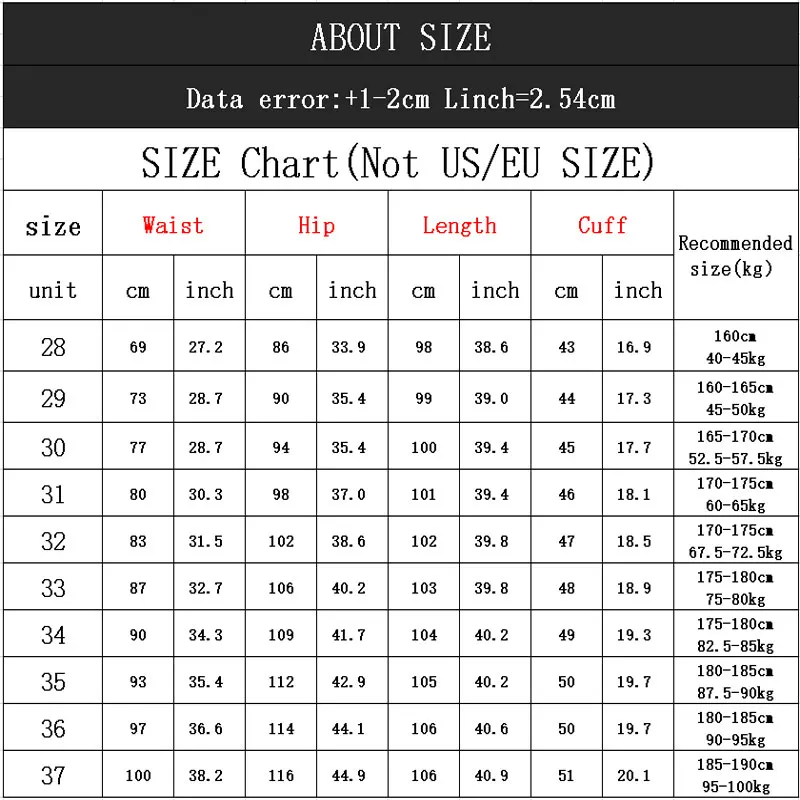 ABOUT SIZE

Data error:+1-2cm Linch=2.54cm

SIZE Chart(Not US/EU SIZE)

| size | Waist | | Hip | | Length | | Cuff | | Recommended size(kg) |
|---|---|---|---|---|---|---|---|---|---|
| unit | cm | inch | cm | inch | cm | inch | cm | inch | |
| 28 | 69 | 27.2 | 86 | 33.9 | 98 | 38.6 | 43 | 16.9 | 160cm 40-45kg |
| 29 | 73 | 28.7 | 90 | 35.4 | 99 | 39.0 | 44 | 17.3 | 160-165cm 45-50kg |
| 30 | 77 | 28.7 | 94 | 35.4 | 100 | 39.4 | 45 | 17.7 | 165-170cm 52.5-57.5kg |
| 31 | 80 | 30.3 | 98 | 37.0 | 101 | 39.4 | 46 | 18.1 | 170-175cm 60-65kg |
| 32 | 83 | 31.5 | 102 | 38.6 | 102 | 39.8 | 47 | 18.5 | 170-175cm 67.5-72.5kg |
| 33 | 87 | 32.7 | 106 | 40.2 | 103 | 39.8 | 48 | 18.9 | 175-180cm 75-80kg |
| 34 | 90 | 34.3 | 109 | 41.7 | 104 | 40.2 | 49 | 19.3 | 175-180cm 82.5-85kg |
| 35 | 93 | 35.4 | 112 | 42.9 | 105 | 40.2 | 50 | 19.7 | 180-185cm 87.5-90kg |
| 36 | 97 | 36.6 | 114 | 44.1 | 106 | 40.6 | 50 | 19.7 | 180-185cm 90-95kg |
| 37 | 100 | 38.2 | 116 | 44.9 | 106 | 40.9 | 51 | 20.1 | 185-190cm 95-100kg |